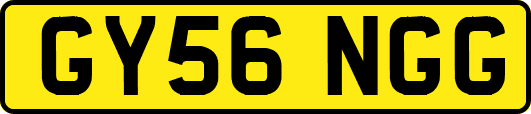 GY56 NGG